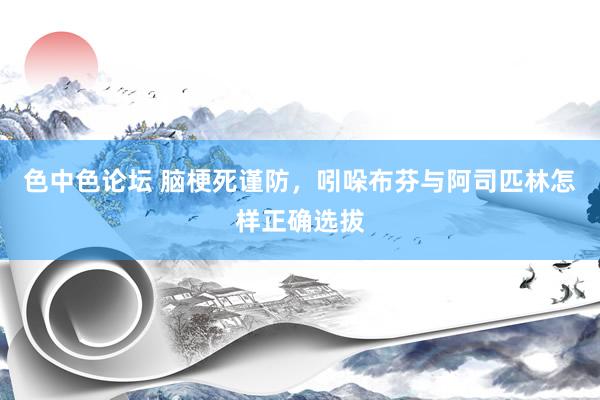 色中色论坛 脑梗死谨防，吲哚布芬与阿司匹林怎样正确选拔